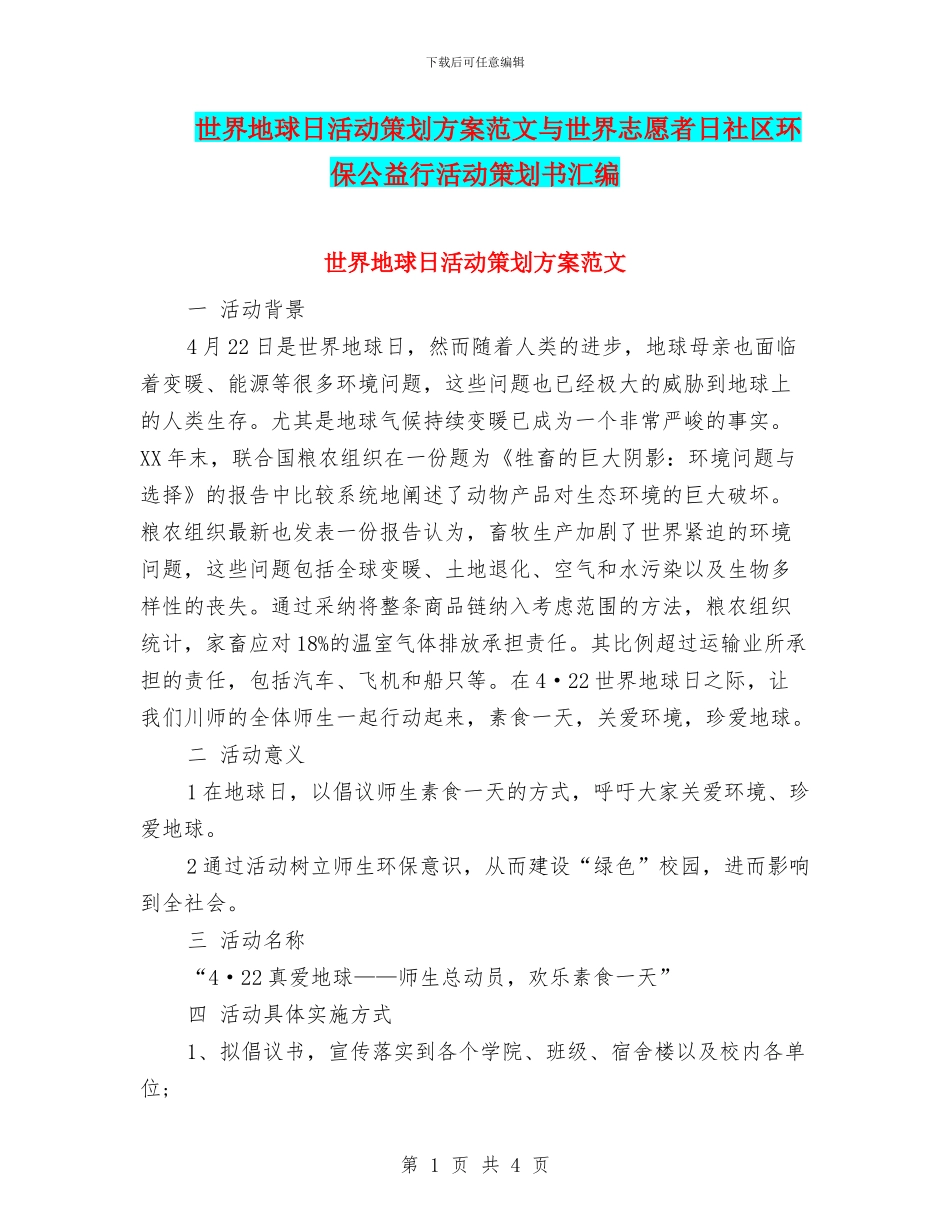 下载后可任意编辑

世界地球日活动策划方案范文与世界志愿者日社区环保公益行活动策划书汇编

世界地球日活动策划方案范文

一 活动背景

4月22日是世界地球日，然而随着人类的进步，地球母亲也面临着变暖、能源等很多环境问题，这些问题也已经极大的威胁到地球上的人类生存。尤其是地球气候持续变暖已成为一个非常严峻的事实。XX年末，联合国粮农组织在一份题为《牲畜的巨大阴影：环境问题与选择》的报告中比较系统地阐述了动物产品对生态环境的巨大破坏。粮农组织最新也发表一份报告认为，畜牧生产加剧了世界紧迫的环境问题，这些问题包括全球变暖、土地退化、空气和水污染以及生物多样性的丧失。通过采纳将整条商品链纳入考虑范围的方法，粮农组织统计，家畜应对18%的温室气体排放承担责任。其比例超过运输业所承担的责任，包括汽车、飞机和船只等。在4·22世界地球日之际，让我们川师的全体师生一起行动起来，素食一天，关爱环境，珍爱地球。

二 活动意义

1在地球日，以倡议师生素食一天的方式，呼吁大家关爱环境、珍爱地球。

2通过活动树立师生环保意识，从而建设“绿色”校园，进而影响到全社会。

三 活动名称

“4·22真爱地球——师生总动员，欢乐素食一天”

四 活动具体实施方式

1、拟倡议书，宣传落实到各个学院、班级、宿舍楼以及校内各单位;

第 1 页 共 4 页